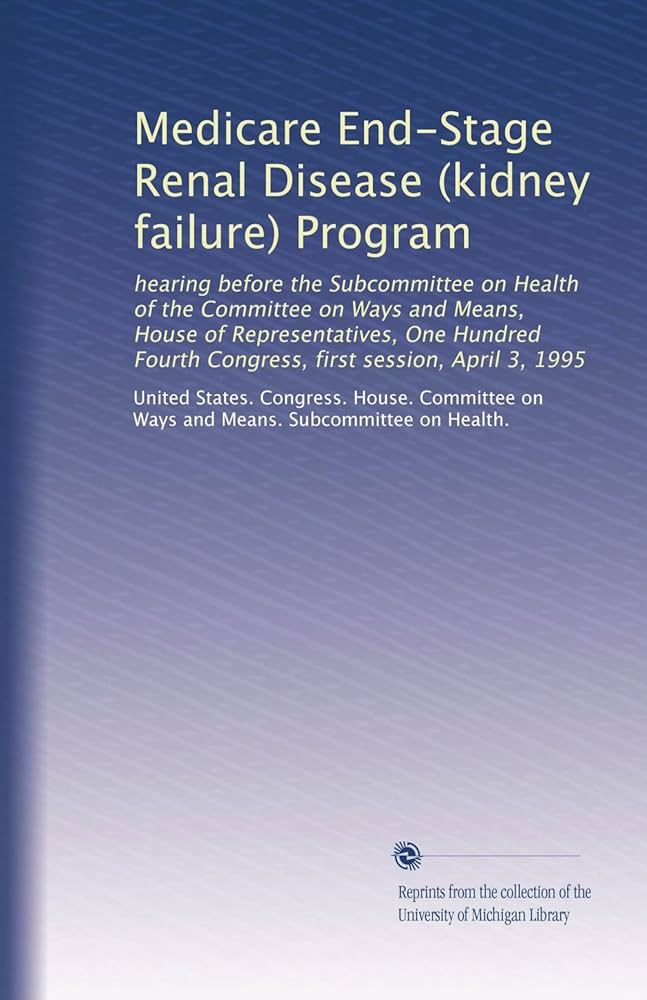 Medicare End-Stage Renal Disease (kidney failure) Program

hearing before the Subcommittee on Health of the Committee on Ways and Means, House of Representatives, One Hundred Fourth Congress, first session, April 3, 1995

United States. Congress. House. Committee on Ways and Means. Subcommittee on Health.

Reprints from the collection of the University of Michigan Library